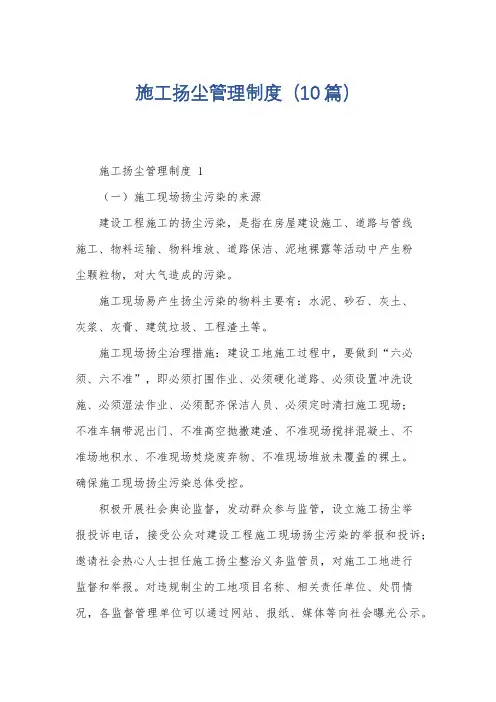 施工扬尘管理制度（10篇）

施工扬尘管理制度 1

（一）施工现场扬尘污染的来源

建设工程施工的扬尘污染，是指在房屋建设施工、道路与管线施工、物料运输、物料堆放、道路保洁、泥地裸露等活动中产生粉尘颗粒物，对大气造成的污染。

施工现场易产生扬尘污染的物料主要有：水泥、砂石、灰土、灰浆、灰膏、建筑垃圾、工程渣土等。

施工现场扬尘治理措施：建设工地施工过程中，要做到“六必须、六不准”，即必须打围作业、必须硬化道路、必须设置冲洗设施、必须湿法作业、必须配齐保洁人员、必须定时清扫施工现场；不准车辆带泥出门、不准高空抛撒建渣、不准现场搅拌混凝土、不准场地积水、不准现场焚烧废弃物、不准现场堆放未覆盖的裸土。确保施工现场扬尘污染总体受控。

积极开展社会舆论监督，发动群众参与监管，设立施工扬尘举报投诉电话，接受公众对建设工程施工现场扬尘污染的举报和投诉；邀请社会热心人士担任施工扬尘整治义务监管员，对施工工地进行监督和举报。对违规制尘的工地项目名称、相关责任单位、处罚情况，各监督管理单位可以通过网站、报纸、媒体等向社会曝光公示。